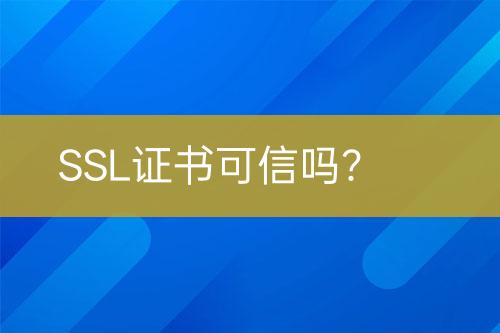 SSL证书可信吗？